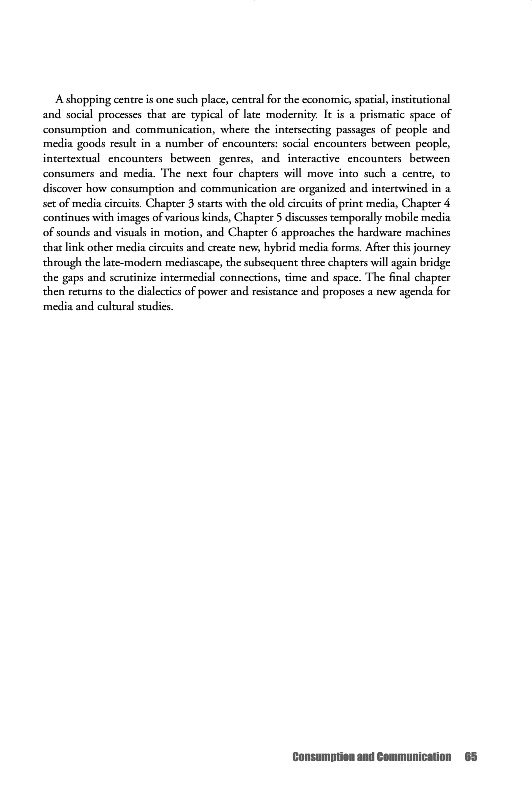 A shopping centre is one such place, central for the economic, spatial, institutional and social processes that are typical of late modernity. It is a prismatic space of consumption and communication, where the intersecting passages of people and media goods result in a number of encounters: social encounters between people, intertextual encounters between genres, and interactive encounters between consumers and media. The next four chapters will move into such a centre, to discover how consumption and communication are organized and intertwined in a set of media circuits. Chapter 3 starts with the old circuits of print media, Chapter 4 continues with images of various kinds, Chapter 5 discusses temporally mobile media of sounds and visuals in motion, and Chapter 6 approaches the hardware machines that link other media circuits and create new, hybrid media forms. After this journey through the late-modern mediascape, the subsequent three chapters will again bridge the gaps and scrutinize intermedial connections, time and space. The final chapter then returns to the dialectics of power and resistance and proposes a new agenda for media and cultural studies.

Consumption and Communication 65